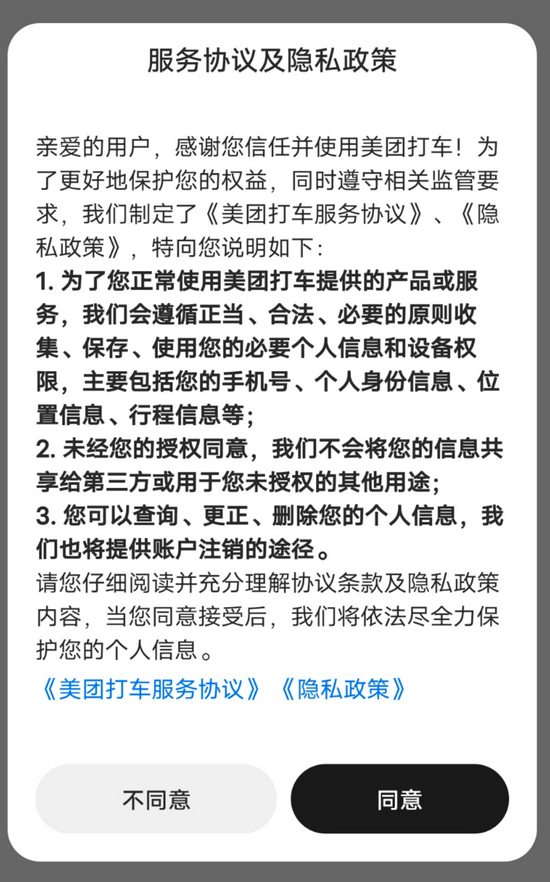 服务协议及隐私政策

亲爱的用户，感谢您信任并使用美团打车！为了更好地保护您的权益，同时遵守相关监管要求，我们制定了《美团打车服务协议》、《隐私政策》，特向您说明如下：
1. 为了您正常使用美团打车提供的产品或服务，我们会遵循正当、合法、必要的原则收集、保存、使用您的必要个人信息和设备权限，主要包括您的手机号、个人身份信息、位置信息、行程信息等；
2. 未经您的授权同意，我们不会将您的信息共享给第三方或用于您未授权的其他用途；
3. 您可以查询、更正、删除您的个人信息，我们也将提供账户注销的途径。
请您仔细阅读并充分理解协议条款及隐私政策内容，当您同意接受后，我们将依法尽全力保护您的个人信息。
《美团打车服务协议》《隐私政策》

不同意

同意